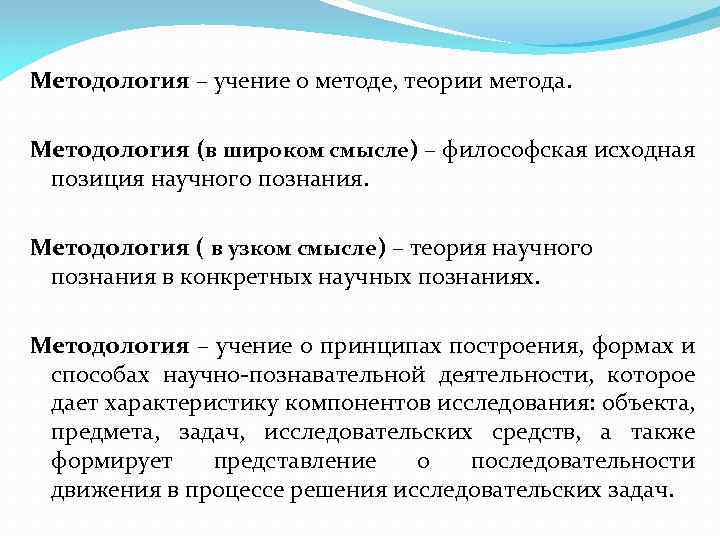 Методология – учение о методе, теории метода.

Методология (в широком смысле) – философская исходная позиция научного познания.

Методология ( в узком смысле) – теория научного познания в конкретных научных познаниях.

Методология – учение о принципах построения, формах и способах научно-познавательной деятельности, которое дает характеристику компонентов исследования: объекта, предмета, задач, исследовательских средств, а также формирует представление о последовательности движения в процессе решения исследовательских задач.